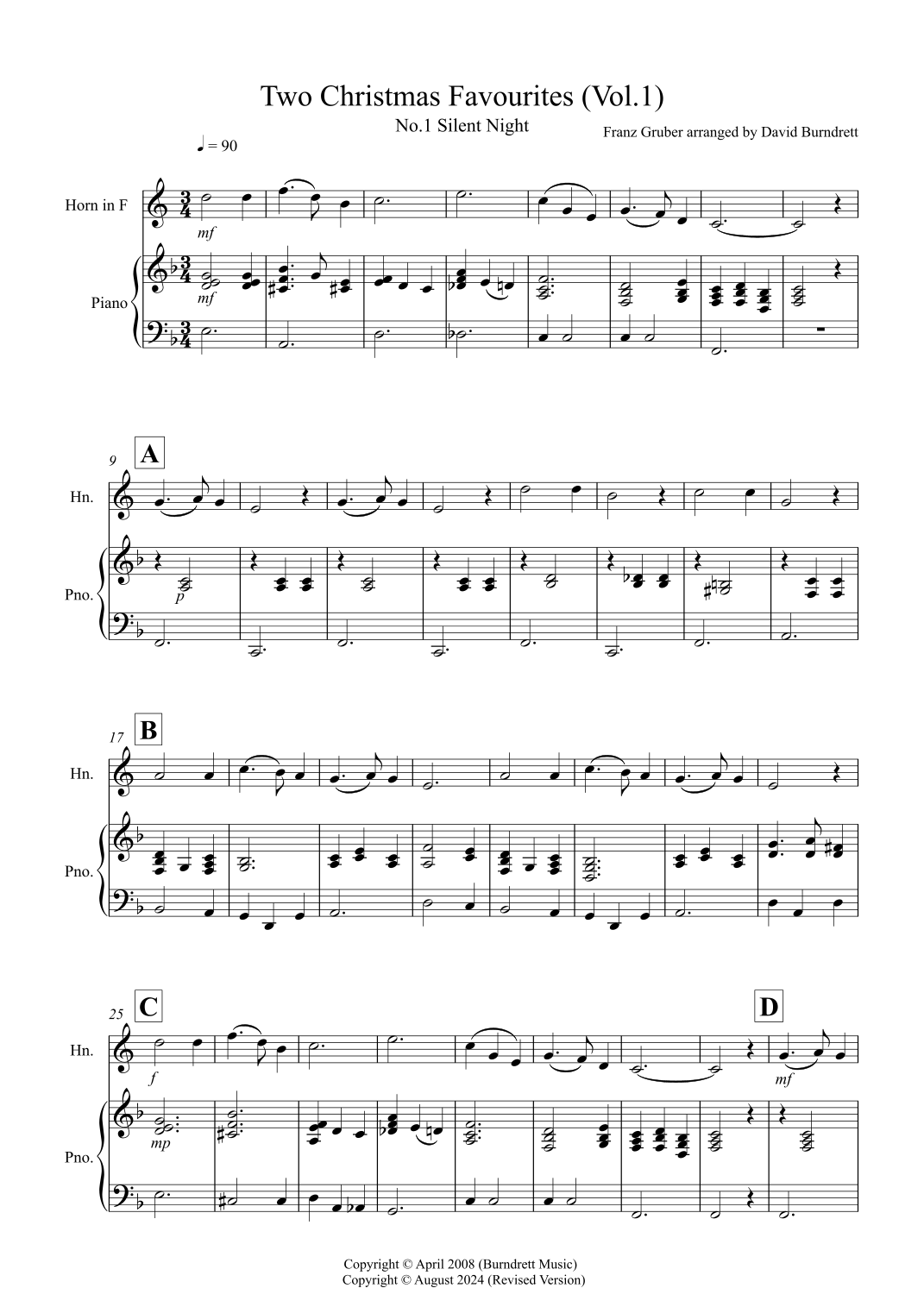 Two Christmas Favourites (Vol.1)

No.1 Silent Night

Franz Gruber arranged by David Burndrett

♩ = 90

Horn in F

mf

Piano

mf

9

A

Hn.

Pno.

p

17

B

Hn.

Pno.

25

C

D

Hn.

f

mf

Pno.

mp

Copyright © April 2008 (Burndrett Music)
Copyright © August 2024 (Revised Version)